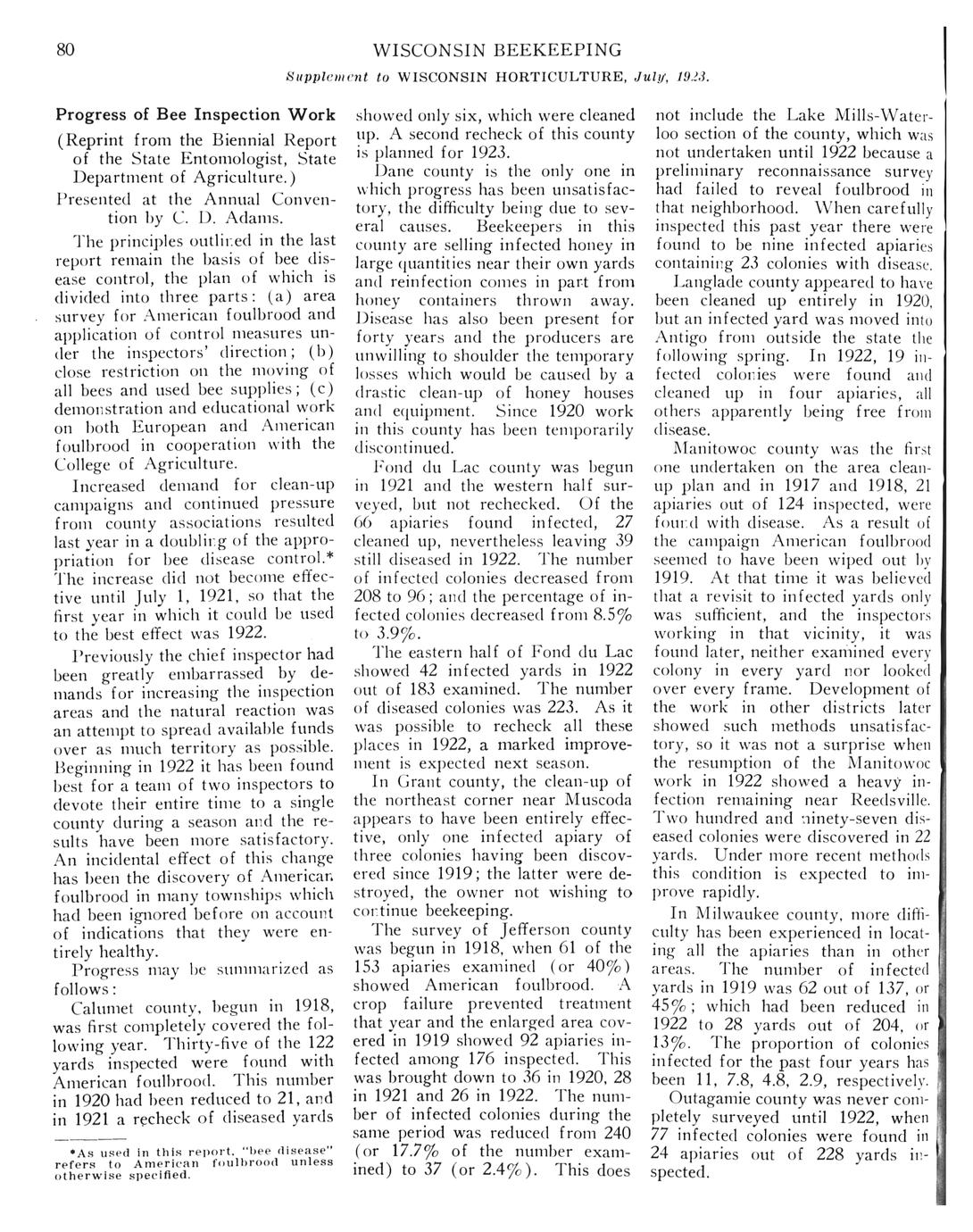 80 WISCONSIN BEEKEEPING

Supplement to WISCONSIN HORTICULTURE, July, 1923.

Progress of Bee Inspection Work

(Reprint from the Biennial Report of the State Entomologist, State Department of Agriculture.)

Presented at the Annual Convention by C. D. Adams.

The principles outlined in the last report remain the basis of bee disease control, the plan of which is divided into three parts: (a) area survey for American foulbrood and application of control measures under the inspectors' direction; (b) close restriction on the moving of all bees and used bee supplies; (c) demonstration and educational work on both European and American foulbrood in cooperation with the College of Agriculture.

Increased demand for clean-up campaigns and continued pressure from county associations resulted last year in a doubling of the appropriation for bee disease control.* The increase did not become effective until July 1, 1921, so that the first year in which it could be used to the best effect was 1922.

Previously the chief inspector had been greatly embarrassed by demands for increasing the inspection areas and the natural reaction was an attempt to spread available funds over as much territory as possible. Beginning in 1922 it has been found best for a team of two inspectors to devote their entire time to a single county during a season and the results have been more satisfactory. An incidental effect of this change has been the discovery of American foulbrood in many townships which had been ignored before on account of indications that they were entirely healthy.

Progress may be summarized as follows:

Calumet county, begun in 1918, was first completely covered the following year. Thirty-five of the 122 yards inspected were found with American foulbrood. This number in 1920 had been reduced to 21, and in 1921 a recheck of diseased yards showed only six, which were cleaned up. A second recheck of this county is planned for 1923.

Dane county is the only one in which progress has been unsatisfactory, the difficulty being due to several causes. Beekeepers in this county are selling infected honey in large quantities near their own yards and reinfection comes in part from honey containers thrown away. Disease has also been present for forty years and the producers are unwilling to shoulder the temporary losses which would be caused by a drastic clean-up of honey houses and equipment. Since 1920 work in this county has been temporarily discontinued.

Fond du Lac county was begun in 1921 and the western half surveyed, but not rechecked. Of the 66 apiaries found infected, 27 cleaned up, nevertheless leaving 39 still diseased in 1922. The number of infected colonies decreased from 208 to 96; and the percentage of infected colonies decreased from 8.5% to 3.9%.

The eastern half of Fond du Lac showed 42 infected yards in 1922 out of 183 examined. The number of diseased colonies was 223. As it was possible to recheck all these places in 1922, a marked improvement is expected next season.

In Grant county, the clean-up of the northeast corner near Muscoda appears to have been entirely effective, only one infected apiary of three colonies having been discovered since 1919; the latter were destroyed, the owner not wishing to continue beekeeping.

The survey of Jefferson county was begun in 1918, when 61 of the 153 apiaries examined (or 40%) showed American foulbrood. A crop failure prevented treatment that year and the enlarged area covered in 1919 showed 92 apiaries infected among 176 inspected. This was brought down to 36 in 1920, 28 in 1921 and 26 in 1922. The number of infected colonies during the same period was reduced from 240 (or 17.7% of the number examined) to 37 (or 2.4%). This does not include the Lake Mills-Waterloo section of the county, which was not undertaken until 1922 because a preliminary reconnaissance survey had failed to reveal foulbrood in that neighborhood. When carefully inspected this past year there were found to be nine infected apiaries containing 23 colonies with disease.

Langlade county appeared to have been cleaned up entirely in 1920, but an infected yard was moved into Antigo from outside the state the following spring. In 1922, 19 infected colonies were found and cleaned up in four apiaries, all others apparently being free from disease.

Manitowoc county was the first one undertaken on the area clean-up plan and in 1917 and 1918, 21 apiaries out of 124 inspected, were found with disease. As a result of the campaign American foulbrood seemed to have been wiped out by 1919. At that time it was believed that a revisit to infected yards only was sufficient, and the inspectors working in that vicinity, it was found later, neither examined every colony in every yard nor looked over every frame. Development of the work in other districts later showed such methods unsatisfactory, so it was not a surprise when the resumption of the Manitowoc work in 1922 showed a heavy infection remaining near Reedsville. Two hundred and ninety-seven diseased colonies were discovered in 22 yards. Under more recent methods this condition is expected to improve rapidly.

In Milwaukee county, more difficulty has been experienced in locating all the apiaries than in other areas. The number of infected yards in 1919 was 62 out of 137, or 45%; which had been reduced in 1922 to 28 yards out of 204, or 13%. The proportion of colonies infected for the past four years has been 11, 7.8, 4.8, 2.9, respectively.

Outagamie county was never completely surveyed until 1922, when 77 infected colonies were found in 24 apiaries out of 228 yards inspected.

*As used in this report, "bee disease" refers to American foulbrood unless otherwise specified.